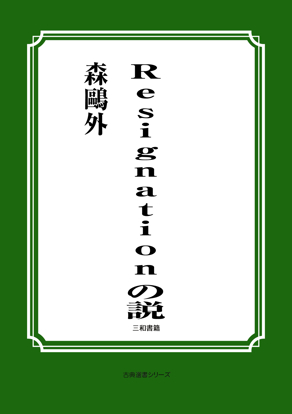 Resignationの説

森鷗外

三和書籍

古典選書シリーズ